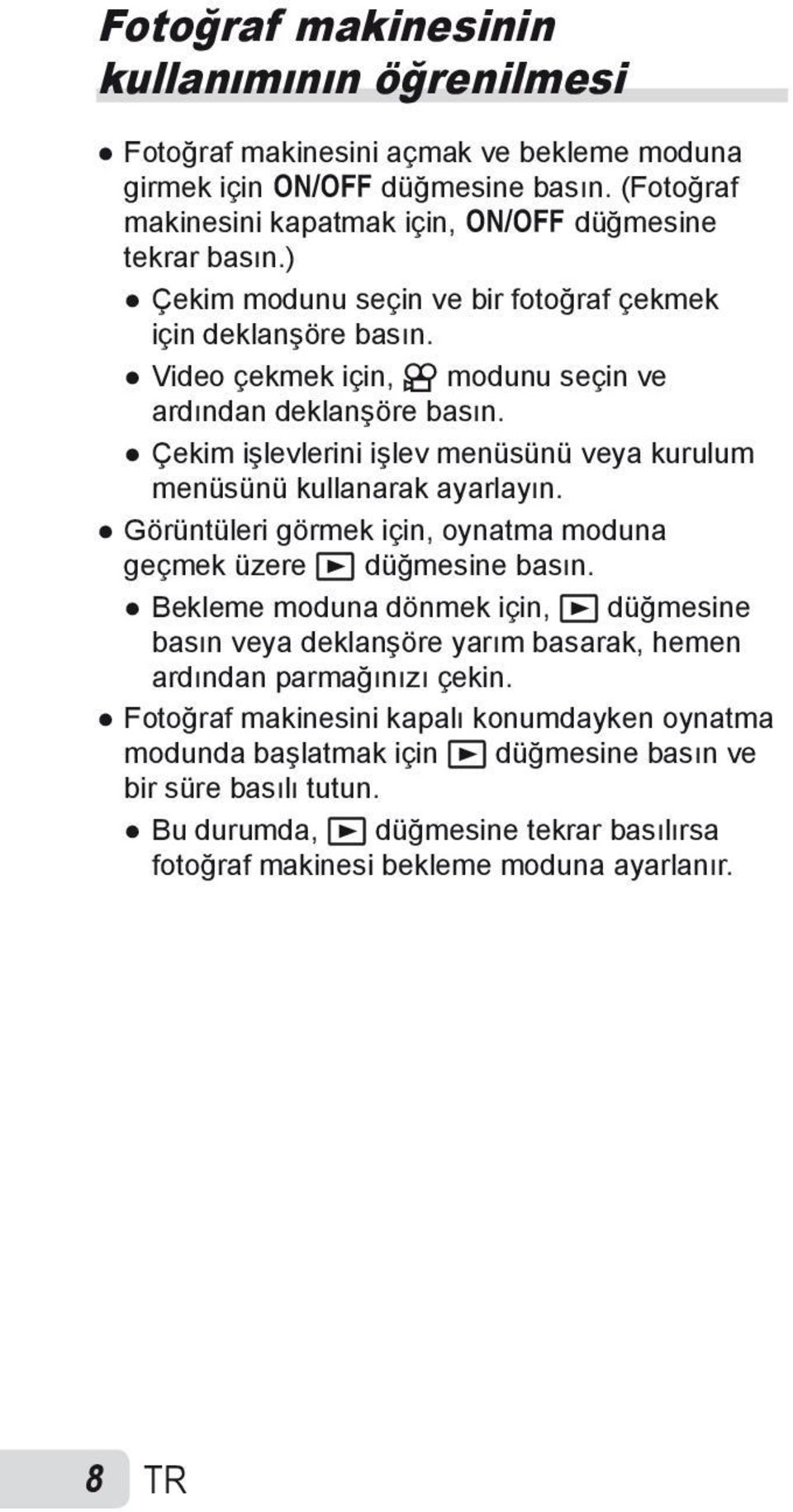 Fotoğraf makinesinin kullanımının öğrenilmesi

● Fotoğraf makinesini açmak ve bekleme moduna girmek için ON/OFF düğmesine basın. (Fotoğraf makinesini kapatmak için, ON/OFF düğmesine tekrar basın.)

● Çekim modunu seçin ve bir fotoğraf çekmek için deklanşöre basın.

● Video çekmek için, modunu seçin ve ardından deklanşöre basın.

● Çekim işlevlerini işlev menüsünü veya kurulum menüsünü kullanarak ayarlayın.

● Görüntüleri görmek için, oynatma moduna geçmek üzere düğmesine basın.

● Bekleme moduna dönmek için, düğmesine basın veya deklanşöre yarım basarak, hemen ardından parmağınızı çekin.

● Fotoğraf makinesini kapalı konumdayken oynatma modunda başlatmak için düğmesine basın ve bir süre basılı tutun.

● Bu durumda, düğmesine tekrar basılırsa fotoğraf makinesi bekleme moduna ayarlanır.

8 TR